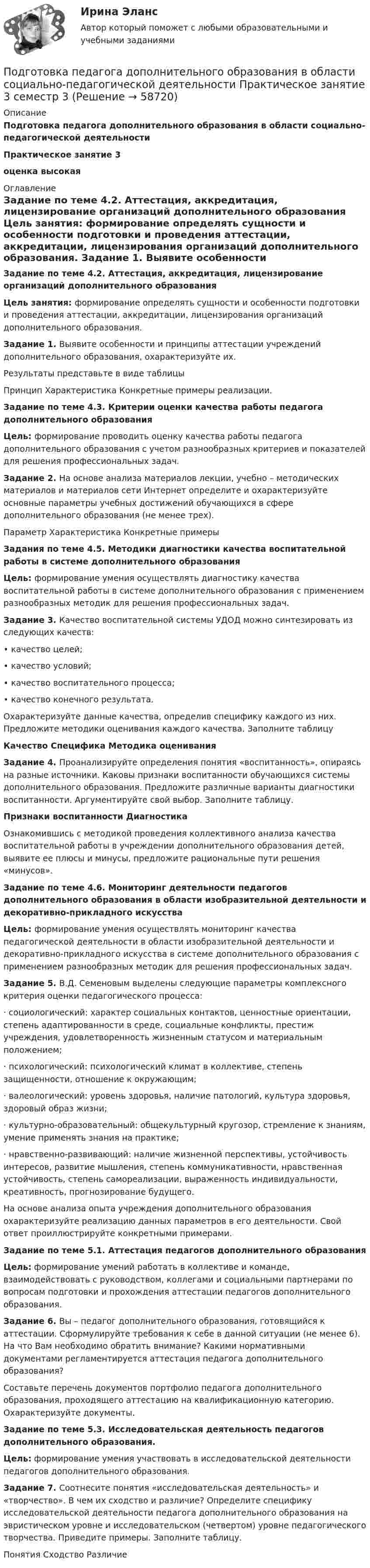 Ирина Эланс

Автор который поможет с любыми образовательными и учебными заданиями

Подготовка педагога дополнительного образования в области социально-педагогической деятельности Практическое занятие 3 семестр 3 (Решение → 58720)

Описание

Подготовка педагога дополнительного образования в области социально-педагогической деятельности

Практическое занятие 3

оценка высокая

Оглавление

Задание по теме 4.2. Аттестация, аккредитация, лицензирование организаций дополнительного образования Цель занятия: формирование определять сущности и особенности подготовки и проведения аттестации, аккредитации, лицензирования организаций дополнительного образования. Задание 1. Выявите особенности

Задание по теме 4.2. Аттестация, аккредитация, лицензирование организаций дополнительного образования

Цель занятия: формирование определять сущности и особенности подготовки и проведения аттестации, аккредитации, лицензирования организаций дополнительного образования.

Задание 1. Выявите особенности и принципы аттестации учреждений дополнительного образования, охарактеризуйте их.

Результаты представьте в виде таблицы

Принцип Характеристика Конкретные примеры реализации.

Задание по теме 4.3. Критерии оценки качества работы педагога дополнительного образования

Цель: формирование проводить оценку качества работы педагога дополнительного образования с учетом разнообразных критериев и показателей для решения профессиональных задач.

Задание 2. На основе анализа материалов лекции, учебно – методических материалов и материалов сети Интернет определите и охарактеризуйте основные параметры учебных достижений обучающихся в сфере дополнительного образования (не менее трех).

Параметр Характеристика Конкретные примеры

Задания по теме 4.5. Методики диагностики качества воспитательной работы в системе дополнительного образования

Цель: формирование умения осуществлять диагностику качества воспитательной работы в системе дополнительного образования с применением разнообразных методик для решения профессиональных задач.

Задание 3. Качество воспитательной системы УДОД можно синтезировать из следующих качеств:

• качество целей;

• качество условий;

• качество воспитательного процесса;

• качество конечного результата.

Охарактеризуйте данные качества, определив специфику каждого из них. Предложите методики оценивания каждого качества. Заполните таблицу

Качество Специфика Методика оценивания

Задание 4. Проанализируйте определения понятия «воспитанность», опираясь на разные источники. Каковы признаки воспитанности обучающихся системы дополнительного образования. Предложите различные варианты диагностики воспитанности. Аргументируйте свой выбор. Заполните таблицу.

Признаки воспитанности Диагностика

Ознакомившись с методикой проведения коллективного анализа качества воспитательной работы в учреждении дополнительного образования детей, выявите ее плюсы и минусы, предложите рациональные пути решения «минусов».

Задание по теме 4.6. Мониторинг деятельности педагогов дополнительного образования в области изобразительной деятельности и декоративно-прикладного искусства

Цель: формирование умения осуществлять мониторинг качества педагогической деятельности в области изобразительной деятельности и декоративно-прикладного искусства в системе дополнительного образования с применением разнообразных методик для решения профессиональных задач.

Задание 5. В.Д. Семеновым выделены следующие параметры комплексного критерия оценки педагогического процесса:

· социологический: характер социальных контактов, ценностные ориентации, степень адаптированности в среде, социальные конфликты, престиж учреждения, удовлетворенность жизненным статусом и материальным положением;

· психологический: психологический климат в коллективе, степень защищенности, отношение к окружающим;

· валеологический: уровень здоровья, наличие патологий, культура здоровья, здоровый образ жизни;

· культурно-образовательный: общекультурный кругозор, стремление к знаниям, умение применять знания на практике;

· нравственно-развивающий: наличие жизненной перспективы, устойчивость интересов, развитие мышления, степень коммуникативности, нравственная устойчивость, степень самореализации, выраженность индивидуальности, креативность, прогнозирование будущего.

На основе анализа опыта учреждения дополнительного образования охарактеризуйте реализацию данных параметров в его деятельности. Свой ответ проиллюстрируйте конкретными примерами.

Задание по теме 5.1. Аттестация педагогов дополнительного образования

Цель: формирование умений работать в коллективе и команде, взаимодействовать с руководством, коллегами и социальными партнерами по вопросам подготовки и прохождения аттестации педагогов дополнительного образования.

Задание 6. Вы – педагог дополнительного образования, готовящийся к аттестации. Сформулируйте требования к себе в данной ситуации (не менее 6). На что Вам необходимо обратить внимание? Какими нормативными документами регламентируется аттестация педагога дополнительного образования?

Составьте перечень документов портфолио педагога дополнительного образования, проходящего аттестацию на квалификационную категорию. Охарактеризуйте документы.

Задание по теме 5.3. Исследовательская деятельность педагогов дополнительного образования.

Цель: формирование умения участвовать в исследовательской деятельности педагогов дополнительного образования.

Задание 7. Соотнесите понятия «исследовательская деятельность» и «творчество». В чем их сходство и различие? Определите специфику исследовательской деятельности педагога дополнительного образования на эвристическом уровне и исследовательском (четвертом) уровне педагогического творчества. Приведите примеры. Заполните таблицу.

Понятия Сходство Различие